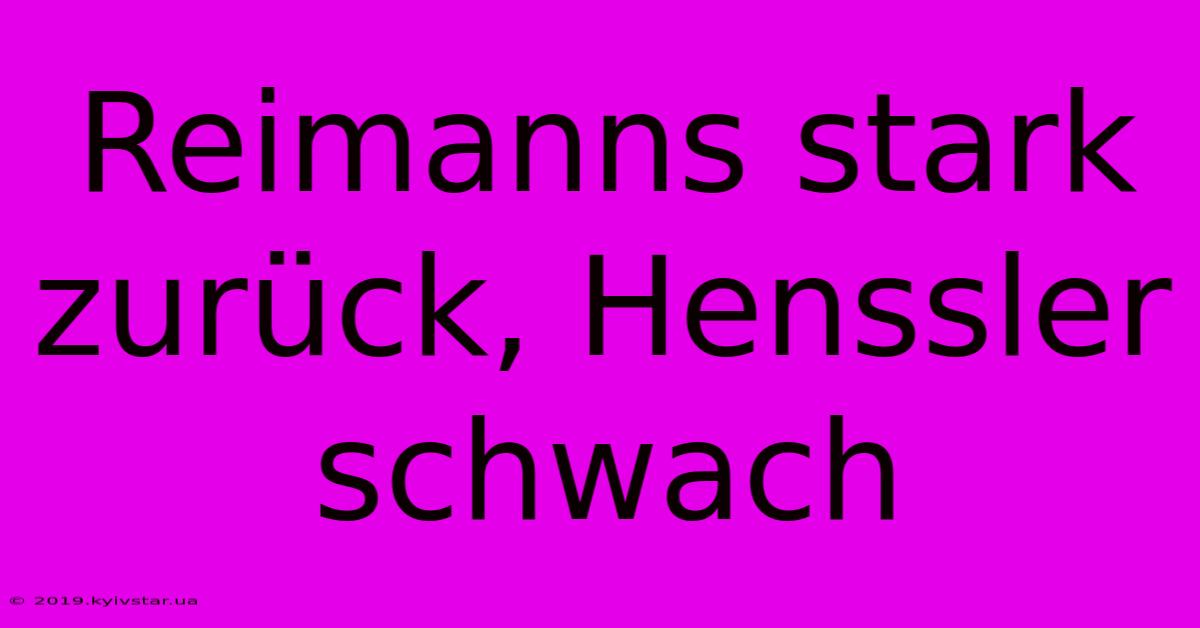 Reimanns stark zurück, Henssler schwach

© 2019.kyivstar.ua